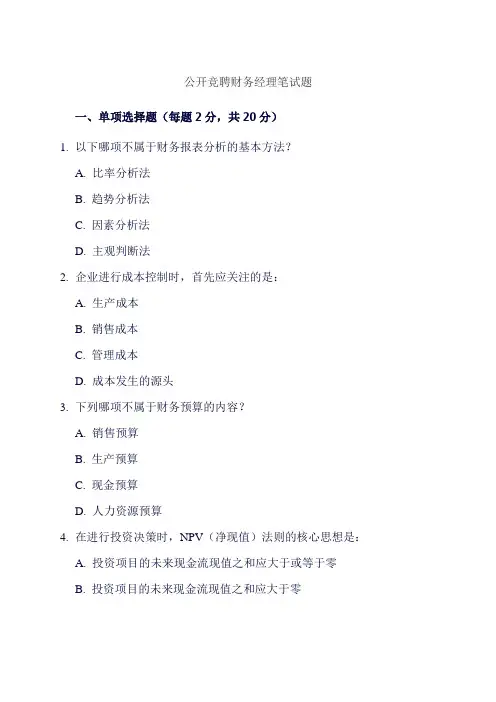 公开竞聘财务经理笔试题

一、单项选择题（每题 2 分，共 20 分）

1. 以下哪项不属于财务报表分析的基本方法？

A. 比率分析法

B. 趋势分析法

C. 因素分析法

D. 主观判断法

2. 企业进行成本控制时，首先应关注的是：

A. 生产成本

B. 销售成本

C. 管理成本

D. 成本发生的源头

3. 下列哪项不属于财务预算的内容？

A. 销售预算

B. 生产预算

C. 现金预算

D. 人力资源预算

4. 在进行投资决策时，NPV（净现值）法则的核心思想是：

A. 投资项目的未来现金流现值之和应大于或等于零

B. 投资项目的未来现金流现值之和应大于零